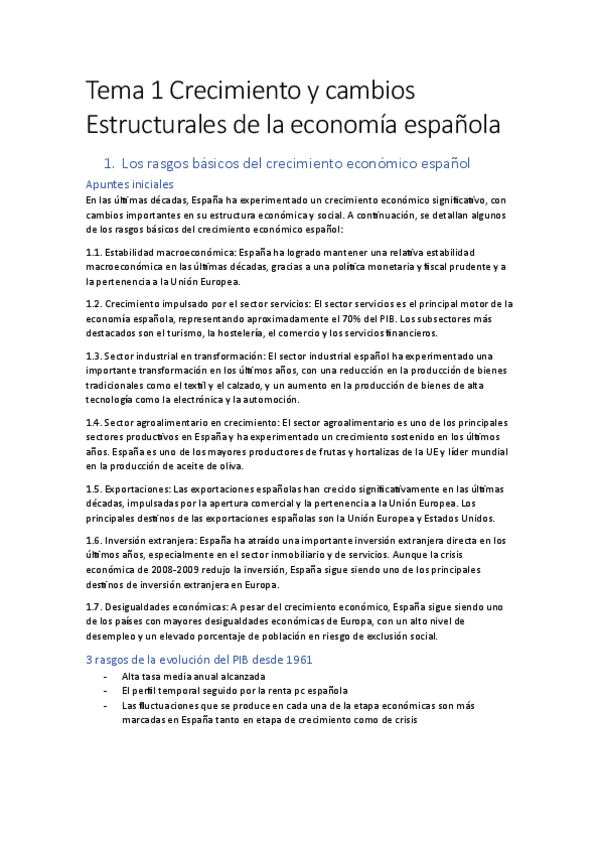 Tema 1 Crecimiento y cambios Estructurales de la economía española

1. Los rasgos básicos del crecimiento económico español

Apuntes iniciales
En las últimas décadas, España ha experimentado un crecimiento económico significativo, con cambios importantes en su estructura económica y social. A continuación, se detallan algunos de los rasgos básicos del crecimiento económico español:

1.1. Estabilidad macroeconómica: España ha logrado mantener una relativa estabilidad macroeconómica en las últimas décadas, gracias a una política monetaria y fiscal prudente y a la pertenencia a la Unión Europea.

1.2. Crecimiento impulsado por el sector servicios: El sector servicios es el principal motor de la economía española, representando aproximadamente el 70% del PIB. Los subsectores más destacados son el turismo, la hostelería, el comercio y los servicios financieros.

1.3. Sector industrial en transformación: El sector industrial español ha experimentado una importante transformación en los últimos años, con una reducción en la producción de bienes tradicionales como el textil y el calzado, y un aumento en la producción de bienes de alta tecnología como la electrónica y la automoción.

1.4. Sector agroalimentario en crecimiento: El sector agroalimentario es uno de los principales sectores productivos en España y ha experimentado un crecimiento sostenido en los últimos años. España es uno de los mayores productores de frutas y hortalizas de la UE y líder mundial en la producción de aceite de oliva.

1.5. Exportaciones: Las exportaciones españolas han crecido significativamente en las últimas décadas, impulsadas por la apertura comercial y la pertenencia a la Unión Europea. Los principales destinos de las exportaciones españolas son la Unión Europea y Estados Unidos.

1.6. Inversión extranjera: España ha atraído una importante inversión extranjera directa en los últimos años, especialmente en el sector inmobiliario y de servicios. Aunque la crisis económica de 2008-2009 redujo la inversión, España sigue siendo uno de los principales destinos de inversión extranjera en Europa.

1.7. Desigualdades económicas: A pesar del crecimiento económico, España sigue siendo uno de los países con mayores desigualdades económicas de Europa, con un alto nivel de desempleo y un elevado porcentaje de población en riesgo de exclusión social.

3 rasgos de la evolución del PIB desde 1961
- Alta tasa media anual alcanzada
- El perfil temporal seguido por la renta pc española
- Las fluctuaciones que se produce en cada una de la etapa económicas son más marcadas en España tanto en etapa de crecimiento como de crisis